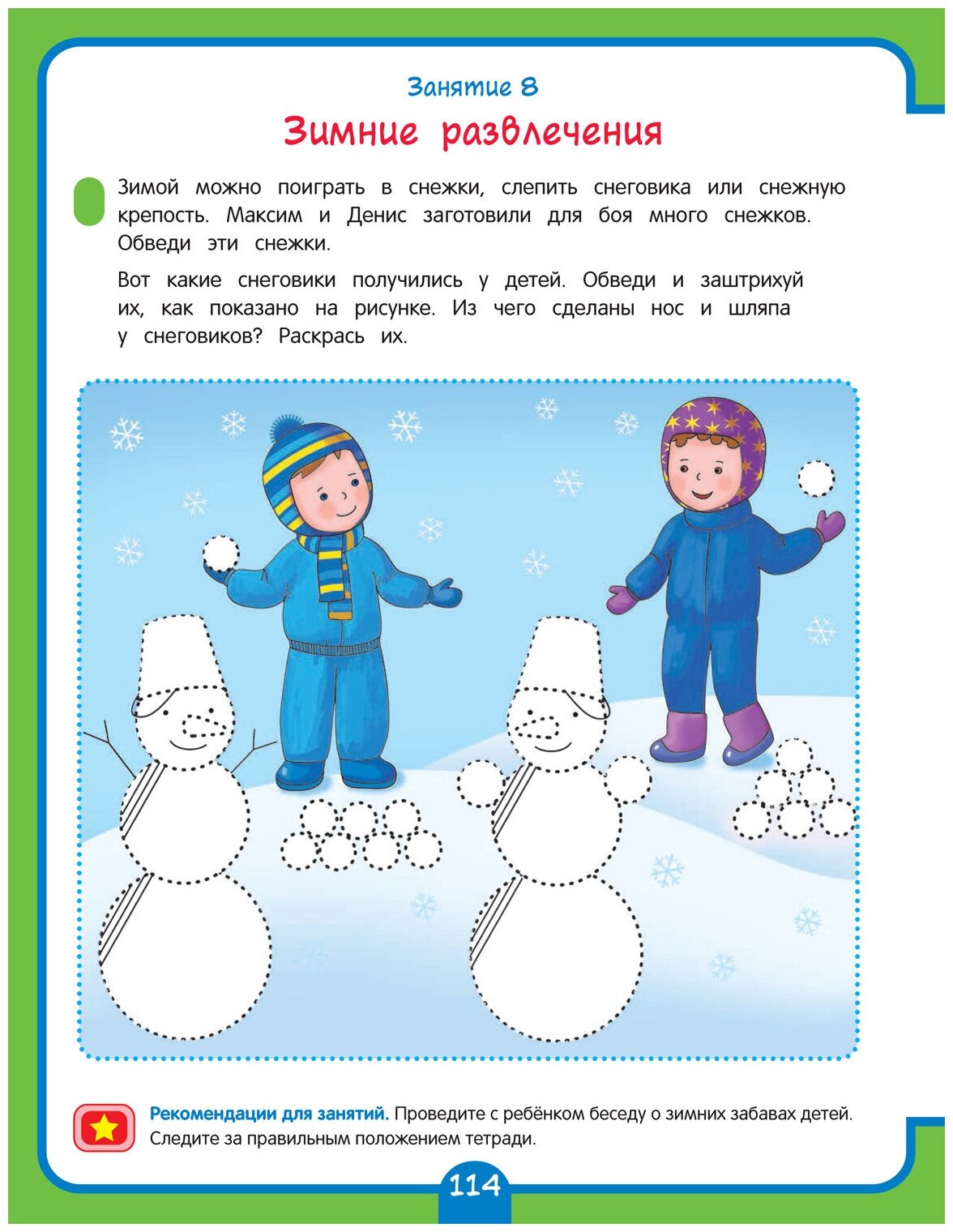 Занятие 8

Зимние развлечения

Зимой можно поиграть в снежки, слепить снеговика или снежную крепость. Максим и Денис заготовили для боя много снежков. Обведи эти снежки.

Вот какие снеговики получились у детей. Обведи и заштрихуй их, как показано на рисунке. Из чего сделаны нос и шляпа у снеговиков? Раскрась их.

Рекомендации для занятий. Проведите с ребёнком беседу о зимних забавах детей. Следите за правильным положением тетради.

114